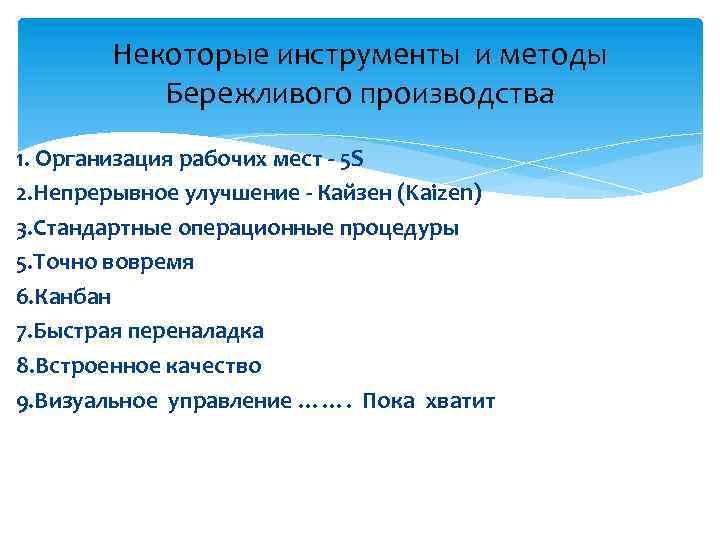 Некоторые инструменты и методы Бережливого производства

1. Организация рабочих мест - 5S
2.Непрерывное улучшение - Кайзен (Kaizen)
3.Стандартные операционные процедуры
5.Точно вовремя
6.Канбан
7.Быстрая переналадка
8.Встроенное качество
9.Визуальное управление ……. Пока хватит